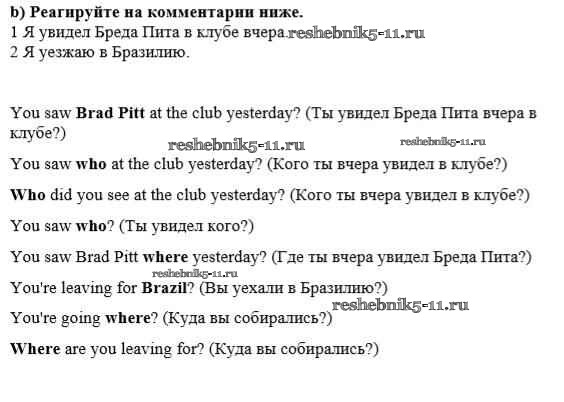 b) Реагируйте на комментарии ниже.
1 Я увидел Бреда Пита в клубе вчера.
2 Я уезжаю в Бразилию.

You saw Brad Pitt at the club yesterday? (Ты увидел Бреда Пита вчера в клубе?)

You saw who at the club yesterday? (Кого ты вчера увидел в клубе?)

Who did you see at the club yesterday? (Кого ты вчера увидел в клубе?)

You saw who? (Ты увидел кого?)

You saw Brad Pitt where yesterday? (Где ты вчера увидел Бреда Пита?)

You're leaving for Brazil? (Вы уехали в Бразилию?)

You're going where? (Куда вы собирались?)

Where are you leaving for? (Куда вы собирались?)

reshebnik5-11.ru